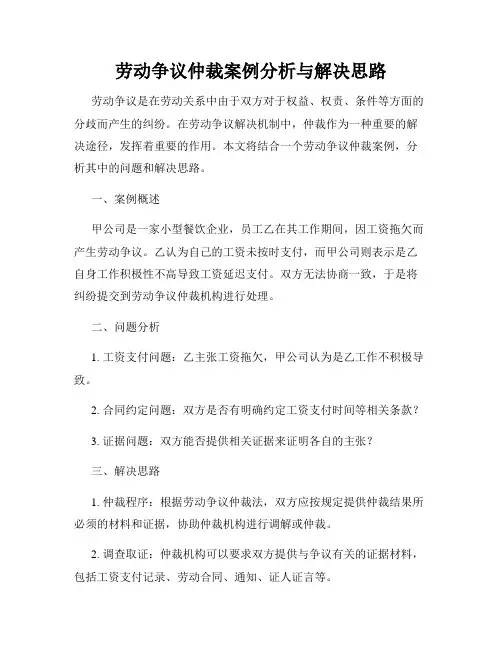 劳动争议仲裁案例分析与解决思路

劳动争议是在劳动关系中由于双方对于权益、权责、条件等方面的分歧而产生的纠纷。在劳动争议解决机制中，仲裁作为一种重要的解决途径，发挥着重要的作用。本文将结合一个劳动争议仲裁案例，分析其中的问题和解决思路。

一、案例概述

甲公司是一家小型餐饮企业，员工乙在其工作期间，因工资拖欠而产生劳动争议。乙认为自己的工资未按时支付，而甲公司则表示是乙自身工作积极性不高导致工资延迟支付。双方无法协商一致，于是将纠纷提交到劳动争议仲裁机构进行处理。

二、问题分析

1. 工资支付问题：乙主张工资拖欠，甲公司认为是乙工作不积极导致。

2. 合同约定问题：双方是否有明确约定工资支付时间等相关条款？

3. 证据问题：双方能否提供相关证据来证明各自的主张？

三、解决思路

1. 仲裁程序：根据劳动争议仲裁法，双方应按规定提供仲裁结果所必须的材料和证据，协助仲裁机构进行调解或仲裁。

2. 调查取证：仲裁机构可以要求双方提供与争议有关的证据材料，包括工资支付记录、劳动合同、通知、证人证言等。